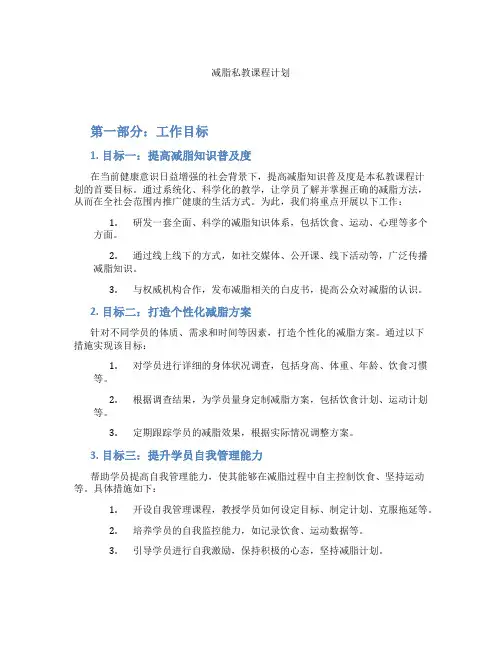 减脂私教课程计划

第一部分：工作目标

1. 目标一：提高减脂知识普及度

在当前健康意识日益增强的社会背景下，提高减脂知识普及度是本私教课程计划的首要目标。通过系统化、科学化的教学，让学员了解并掌握正确的减脂方法，从而在全社会范围内推广健康的生活方式。为此，我们将重点开展以下工作：

1. 研发一套全面、科学的减脂知识体系，包括饮食、运动、心理等多个方面。

2. 通过线上线下的方式，如社交媒体、公开课、线下活动等，广泛传播减脂知识。

3. 与权威机构合作，发布减脂相关的白皮书，提高公众对减脂的认识。

2. 目标二：打造个性化减脂方案

针对不同学员的体质、需求和时间等因素，打造个性化的减脂方案。通过以下措施实现该目标：

1. 对学员进行详细的身体状况调查，包括身高、体重、年龄、饮食习惯等。

2. 根据调查结果，为学员量身定制减脂方案，包括饮食计划、运动计划等。

3. 定期跟踪学员的减脂效果，根据实际情况调整方案。

3. 目标三：提升学员自我管理能力

帮助学员提高自我管理能力，使其能够在减脂过程中自主控制饮食、坚持运动等。具体措施如下：

1. 开设自我管理课程，教授学员如何设定目标、制定计划、克服拖延等。

2. 培养学员的自我监控能力，如记录饮食、运动数据等。

3. 引导学员进行自我激励，保持积极的心态，坚持减脂计划。